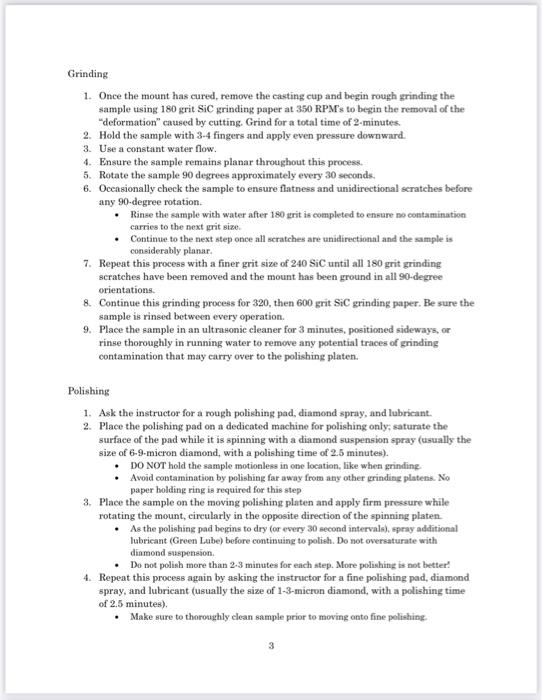 Grinding

1. Once the mount has cured, remove the casting cup and begin rough grinding the sample using 180 grit SiC grinding paper at 350 RPM's to begin the removal of the "deformation" caused by cutting. Grind for a total time of 2-minutes.
2. Hold the sample with 3-4 fingers and apply even pressure downward.
3. Use a constant water flow.
4. Ensure the sample remains planar throughout this process.
5. Rotate the sample 90 degrees approximately every 30 seconds.
6. Occasionally check the sample to ensure flatness and unidirectional scratches before any 90-degree rotation.
   • Rinse the sample with water after 180 grit is completed to ensure no contamination carries to the next grit size.
   • Continue to the next step once all scratches are unidirectional and the sample is considerably planar.
7. Repeat this process with a finer grit size of 240 SiC until all 180 grit grinding scratches have been removed and the mount has been ground in all 90-degree orientations.
8. Continue this grinding process for 320, then 600 grit SiC grinding paper. Be sure the sample is rinsed between every operation.
9. Place the sample in an ultrasonic cleaner for 3 minutes, positioned sideways, or rinse thoroughly in running water to remove any potential traces of grinding contamination that may carry over to the polishing platen.

Polishing

1. Ask the instructor for a rough polishing pad, diamond spray, and lubricant.
2. Place the polishing pad on a dedicated machine for polishing only; saturate the surface of the pad while it is spinning with a diamond suspension spray (usually the size of 6-9-micron diamond, with a polishing time of 2.5 minutes).
   • DO NOT hold the sample motionless in one location, like when grinding.
   • Avoid contamination by polishing far away from any other grinding platens. No paper holding ring is required for this step
3. Place the sample on the moving polishing platen and apply firm pressure while rotating the mount, circularly in the opposite direction of the spinning platen.
   • As the polishing pad begins to dry (or every 30 second intervals), spray additional lubricant (Green Lube) before continuing to polish. Do not oversaturate with diamond suspension.
   • Do not polish more than 2-3 minutes for each step. More polishing is not better!
4. Repeat this process again by asking the instructor for a fine polishing pad, diamond spray, and lubricant (usually the size of 1-3-micron diamond, with a polishing time of 2.5 minutes).
   • Make sure to thoroughly clean sample prior to moving onto fine polishing.

3